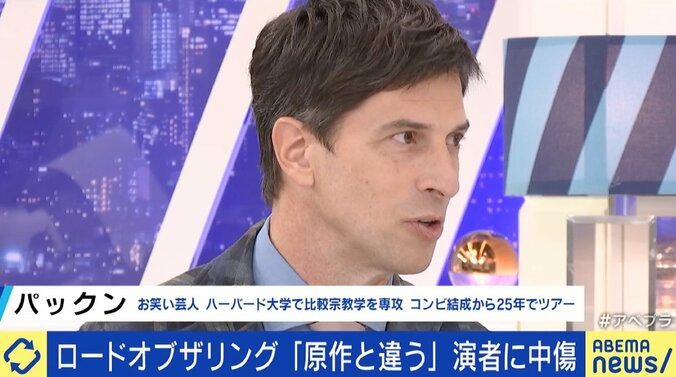 パックン お笑い芸人 ハーバード大学で比較宗教学を専攻 コンビ結成から25年でツアー

#アベプラ

ロードオブザリング「原作と違う」演者に中傷

ABEMA news/